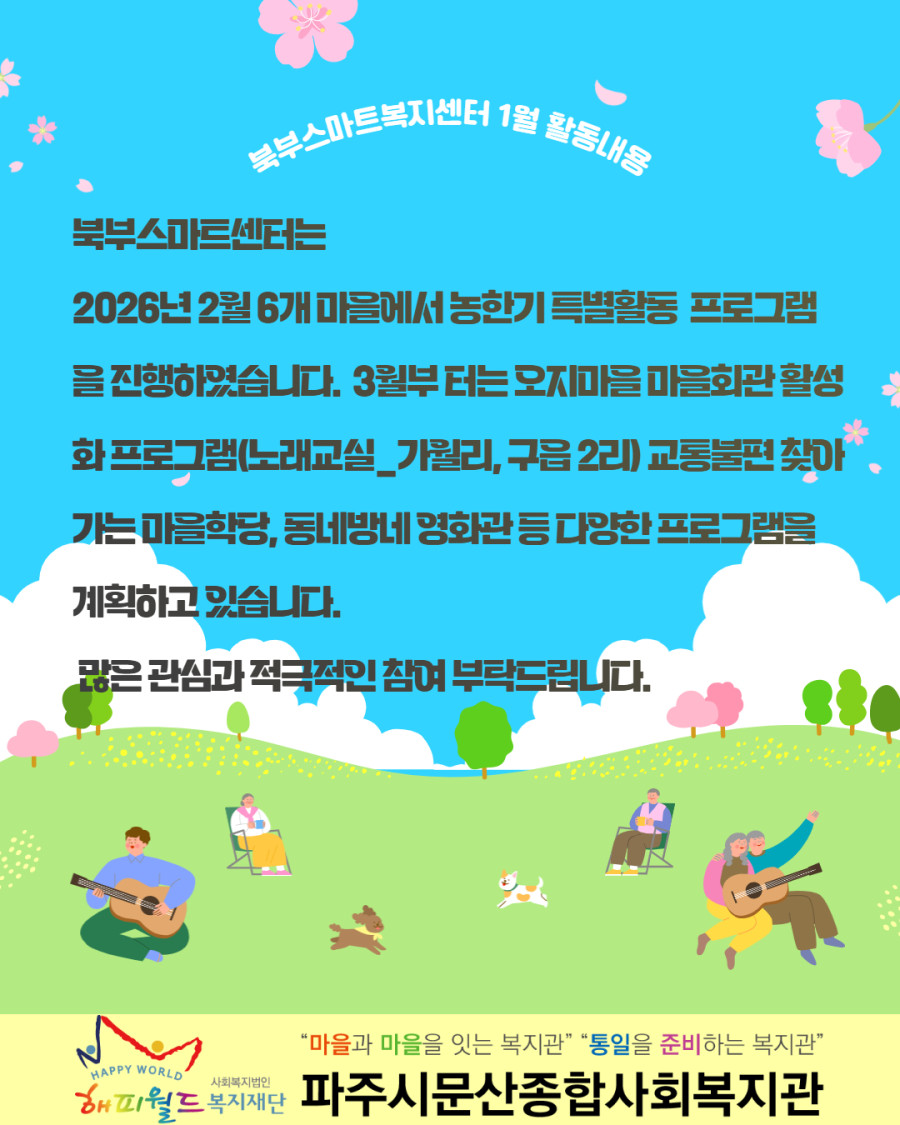 북부스마트복지센터 1월 활동내용

북부스마트센터는

2026년 2월 6개 마을에서 농한기 특별활동 프로그램을 진행하였습니다. 3월부 터는 오지마을 마을회관 활성화 프로그램(노래교실_가월리, 구읍 2리) 교통불편 찾아가는 마을학당, 동네방네 영화관 등 다양한 프로그램을 계획하고 있습니다.

많은 관심과 적극적인 참여 부탁드립니다.

HAPPY WORLD
해피월드 사회복지법인 복지재단

"마을과 마을을 잇는 복지관" "통일을 준비하는 복지관"
파주시문산종합사회복지관